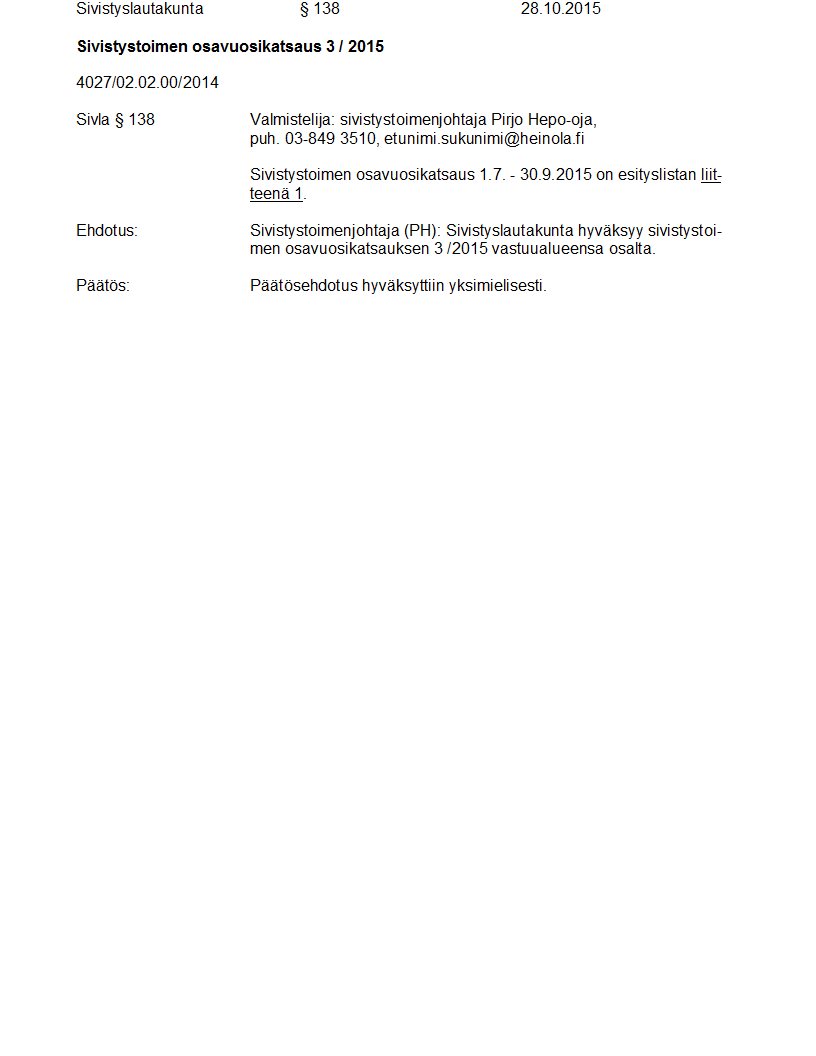 Sivistyslautakunta § 138 28.10.2015

Sivistystoimen osavuosikatsaus 3 / 2015

4027/02.02.00/2014

Sivla § 138

Valmistelija: sivistystoimenjohtaja Pirjo Hepo-oja,
puh. 03-849 3510, etunimi.sukunimi@heinola.fi

Sivistystoimen osavuosikatsaus 1.7. - 30.9.2015 on esityslistan liitteenä 1.

Ehdotus:

Sivistystoimenjohtaja (PH): Sivistyslautakunta hyväksyy sivistystoimen osavuosikatsauksen 3 /2015 vastuualueensa osalta.

Päätös:

Päätösehdotus hyväksyttiin yksimielisesti.